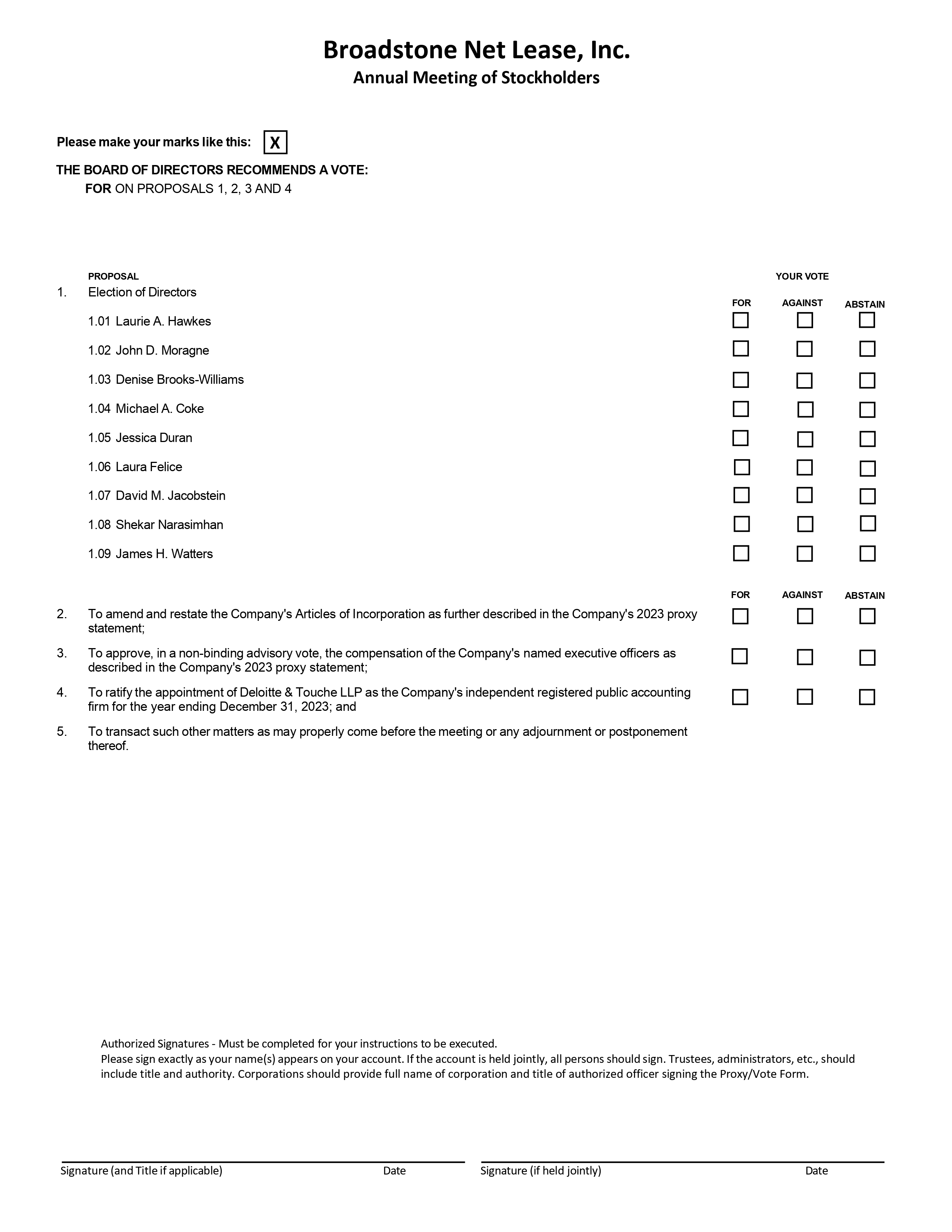 Broadstone Net Lease, Inc.
Annual Meeting of Stockholders

Please make your marks like this: X

THE BOARD OF DIRECTORS RECOMMENDS A VOTE:
FOR ON PROPOSALS 1, 2, 3 AND 4

PROPOSAL

YOUR VOTE

1. Election of Directors

FOR AGAINST ABSTAIN

1.01 Laurie A. Hawkes

1.02 John D. Moragne

1.03 Denise Brooks-Williams

1.04 Michael A. Coke

1.05 Jessica Duran

1.06 Laura Felice

1.07 David M. Jacobstein

1.08 Shekar Narasimhan

1.09 James H. Watters

FOR AGAINST ABSTAIN

2. To amend and restate the Company's Articles of Incorporation as further described in the Company's 2023 proxy statement;

3. To approve, in a non-binding advisory vote, the compensation of the Company's named executive officers as described in the Company's 2023 proxy statement;

4. To ratify the appointment of Deloitte & Touche LLP as the Company's independent registered public accounting firm for the year ending December 31, 2023; and

5. To transact such other matters as may properly come before the meeting or any adjournment or postponement thereof.

Authorized Signatures - Must be completed for your instructions to be executed.
Please sign exactly as your name(s) appears on your account. If the account is held jointly, all persons should sign. Trustees, administrators, etc., should include title and authority. Corporations should provide full name of corporation and title of authorized officer signing the Proxy/Vote Form.

Signature (and Title if applicable) Date Signature (if held jointly) Date